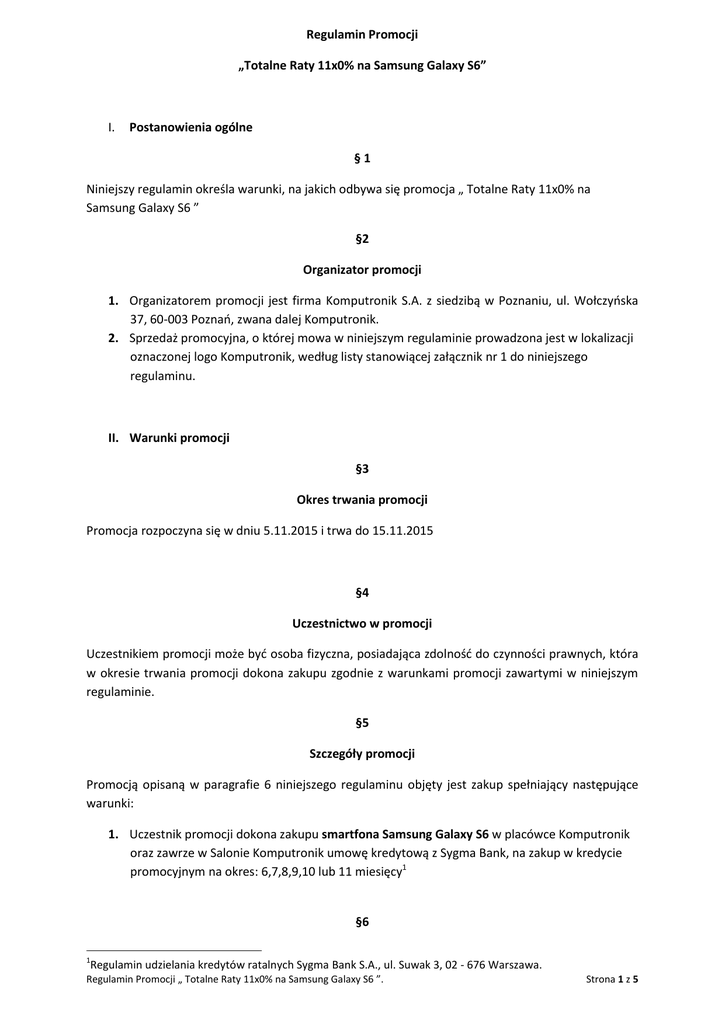 Regulamin Promocji

„Totalne Raty 11x0% na Samsung Galaxy S6”

I. Postanowienia ogólne

§ 1

Niniejszy regulamin określa warunki, na jakich odbywa się promocja „ Totalne Raty 11x0% na Samsung Galaxy S6 ”

§2

Organizator promocji

1. Organizatorem promocji jest firma Komputronik S.A. z siedzibą w Poznaniu, ul. Wołczyńska 37, 60-003 Poznań, zwana dalej Komputronik.
2. Sprzedaż promocyjna, o której mowa w niniejszym regulaminie prowadzona jest w lokalizacji oznaczonej logo Komputronik, według listy stanowiącej załącznik nr 1 do niniejszego regulaminu.

II. Warunki promocji

§3

Okres trwania promocji

Promocja rozpoczyna się w dniu 5.11.2015 i trwa do 15.11.2015

§4

Uczestnictwo w promocji

Uczestnikiem promocji może być osoba fizyczna, posiadająca zdolność do czynności prawnych, która w okresie trwania promocji dokona zakupu zgodnie z warunkami promocji zawartymi w niniejszym regulaminie.

§5

Szczegóły promocji

Promocją opisaną w paragrafie 6 niniejszego regulaminu objęty jest zakup spełniający następujące warunki:

1. Uczestnik promocji dokona zakupu smartfona Samsung Galaxy S6 w placówce Komputronik oraz zawrze w Salonie Komputronik umowę kredytową z Sygma Bank, na zakup w kredycie promocyjnym na okres: 6,7,8,9,10 lub 11 miesięcy$^1$

§6

$^1$Regulamin udzielania kredytów ratalnych Sygma Bank S.A., ul. Suwak 3, 02 - 676 Warszawa.
Regulamin Promocji „ Totalne Raty 11x0% na Samsung Galaxy S6 ”. Strona 1 z 5